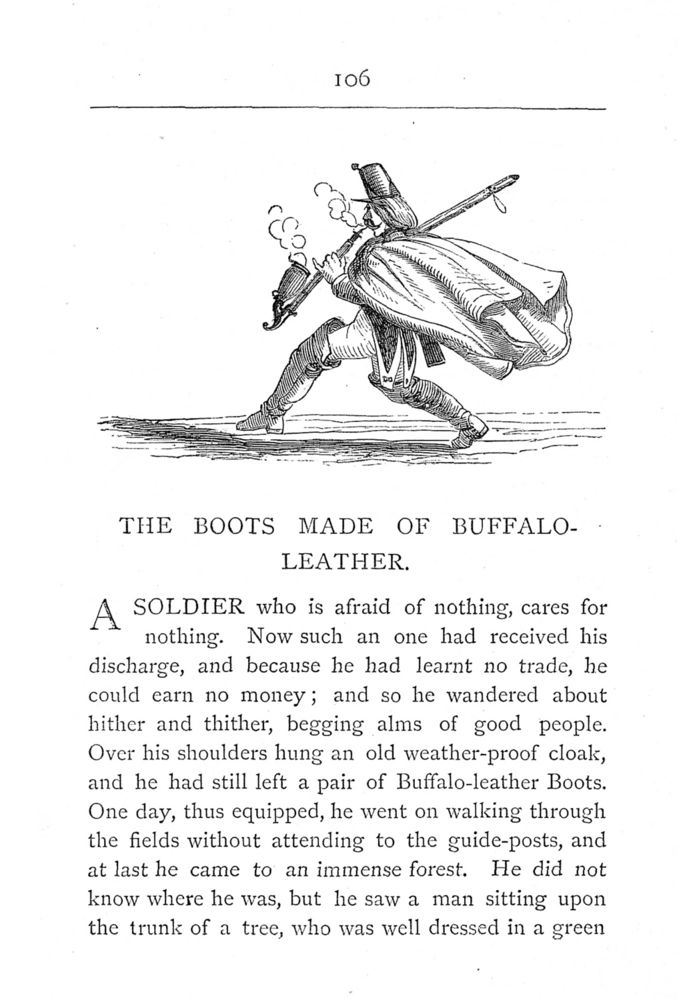 106

THE BOOTS MADE OF BUFFALO-LEATHER.

A SOLDIER who is afraid of nothing, cares for nothing. Now such an one had received his discharge, and because he had learnt no trade, he could earn no money; and so he wandered about hither and thither, begging alms of good people. Over his shoulders hung an old weather-proof cloak, and he had still left a pair of Buffalo-leather Boots. One day, thus equipped, he went on walking through the fields without attending to the guide-posts, and at last he came to an immense forest. He did not know where he was, but he saw a man sitting upon the trunk of a tree, who was well dressed in a green